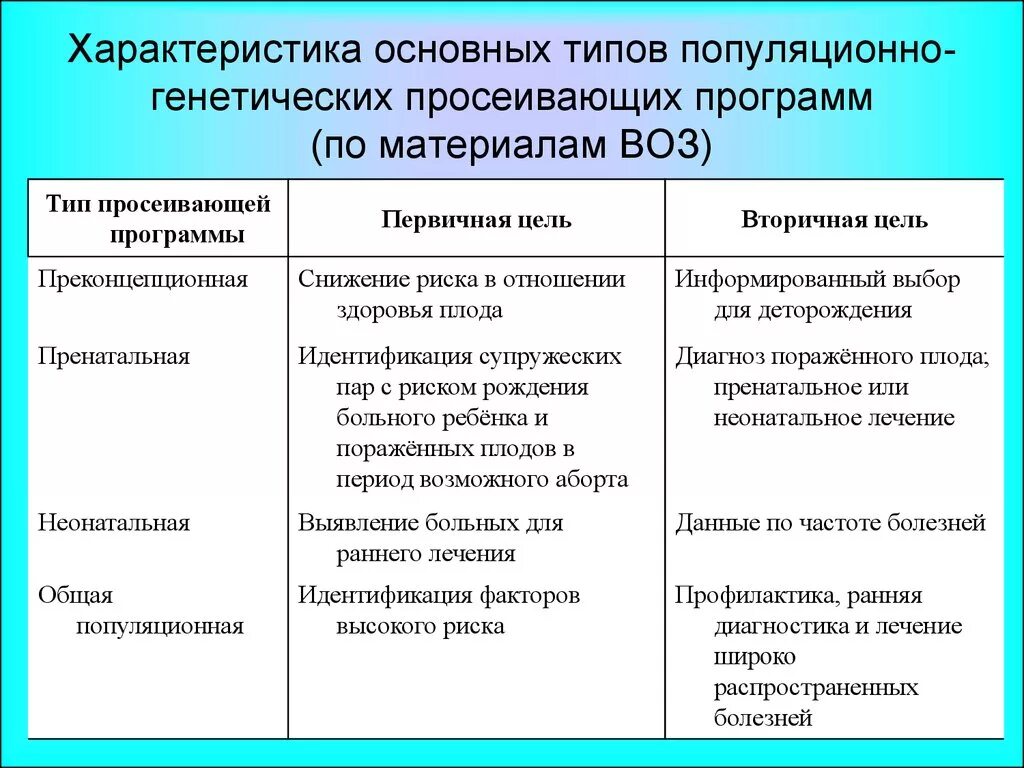 Характеристика основных типов популяционно-генетических просеивающих программ (по материалам ВОЗ)

| Тип просеивающей программы | Первичная цель | Вторичная цель |
|---|---|---|
| Преконцепционная | Снижение риска в отношении здоровья плода | Информированный выбор для деторождения |
| Пренатальная | Идентификация супружеских пар с риском рождения больного ребёнка и поражённых плодов в период возможного аборта | Диагноз поражённого плода; пренатальное или неонатальное лечение |
| Неонатальная | Выявление больных для раннего лечения | Данные по частоте болезней |
| Общая популяционная | Идентификация факторов высокого риска | Профилактика, ранняя диагностика и лечение широко распространенных болезней |